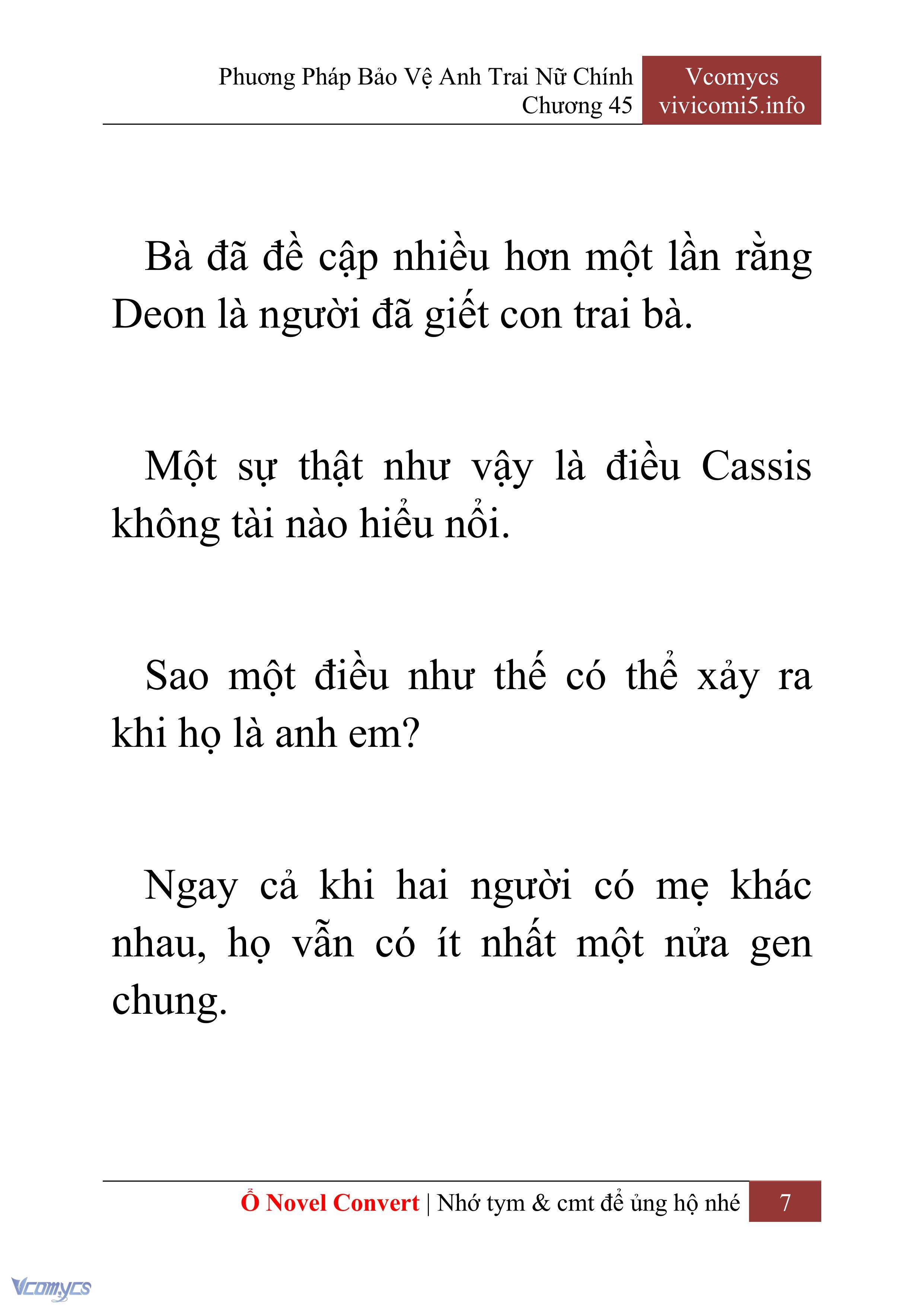 Phương Pháp Bảo Vệ Anh Trai Nữ Chính
Chương 45

Vcomycs
vivicomi5.info

Bà đã đề cập nhiều hơn một lần rằng Deon là người đã giết con trai bà.

Một sự thật như vậy là điều Cassis không tài nào hiểu nổi.

Sao một điều như thế có thể xảy ra khi họ là anh em?

Ngay cả khi hai người có mẹ khác nhau, họ vẫn có ít nhất một nửa gen chung.

Ổ Novel Convert | Nhớ tym & cmt để ủng hộ nhé 7

Vcomycs